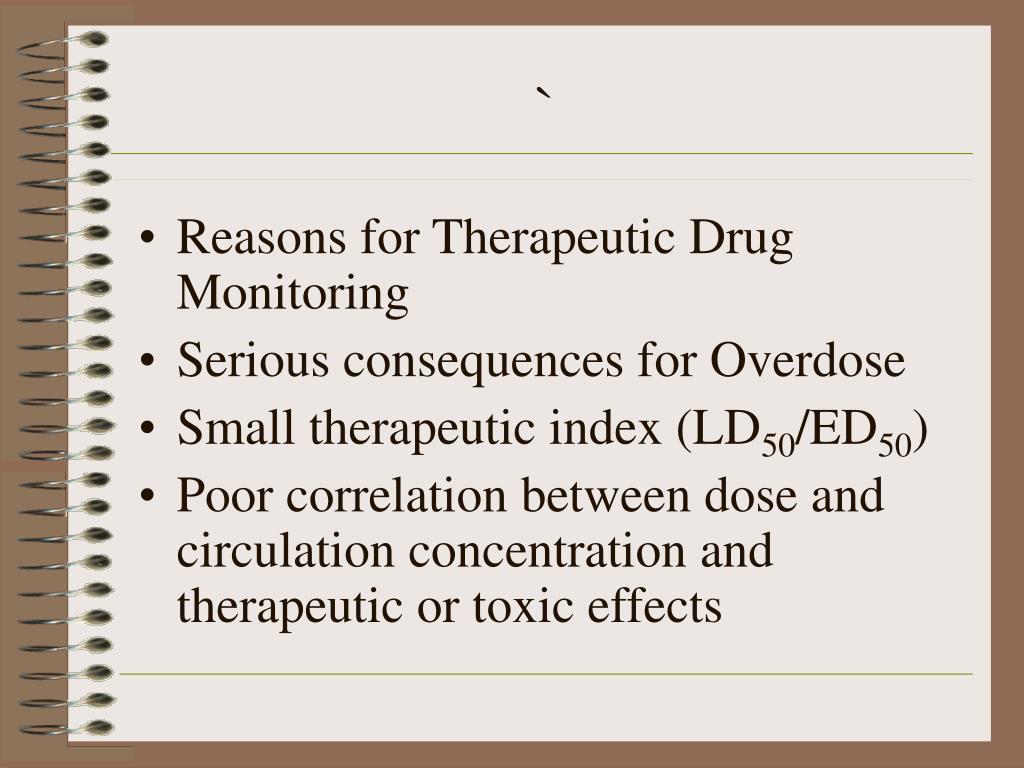 `

• Reasons for Therapeutic Drug Monitoring
• Serious consequences for Overdose
• Small therapeutic index ($LD_{50}/ED_{50}$)
• Poor correlation between dose and circulation concentration and therapeutic or toxic effects